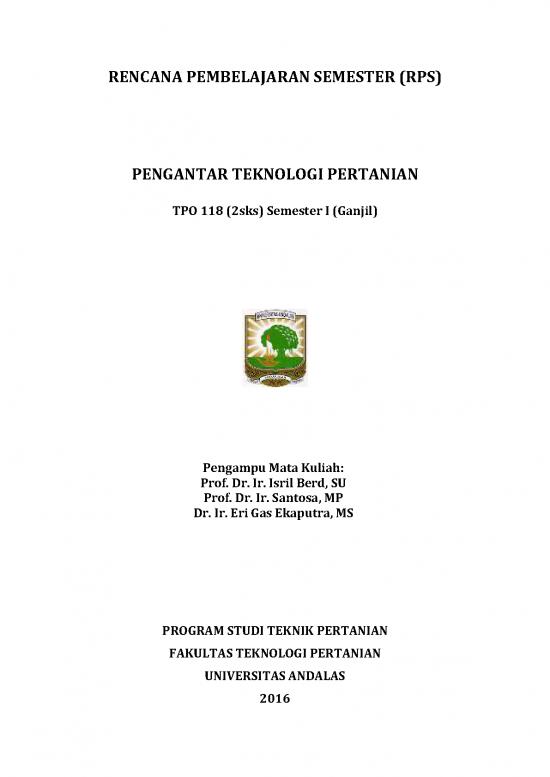 RENCANA PEMBELAJARAN SEMESTER (RPS)

PENGANTAR TEKNOLOGI PERTANIAN

TPO 118 (2sks) Semester I (Ganjil)

Pengampu Mata Kuliah:
Prof. Dr. Ir. Isril Berd, SU
Prof. Dr. Ir. Santosa, MP
Dr. Ir. Eri Gas Ekaputra, MS

PROGRAM STUDI TEKNIK PERTANIAN
FAKULTAS TEKNOLOGI PERTANIAN
UNIVERSITAS ANDALAS
2016